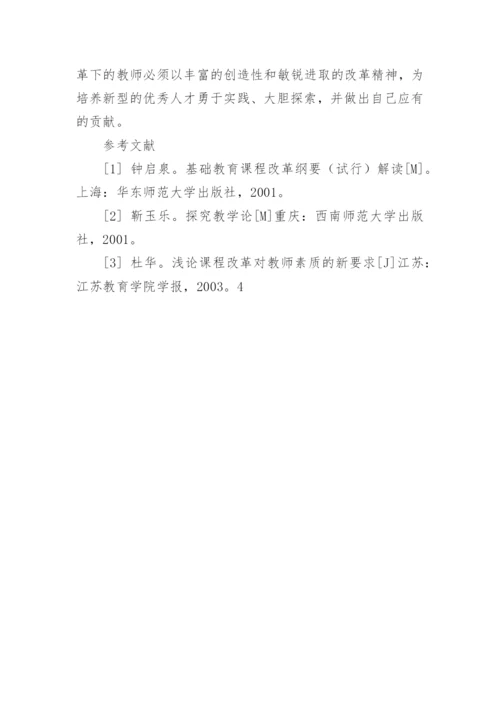 革下的教师必须以丰富的创造性和敏锐进取的改革精神，为培养新型的优秀人才勇于实践、大胆探索，并做出自己应有的贡献。

参考文献

[1] 钟启泉。基础教育课程改革纲要（试行）解读[M]。上海：华东师范大学出版社，2001。

[2] 靳玉乐。探究教学论[M]重庆：西南师范大学出版社，2001。

[3] 杜华。浅论课程改革对教师素质的新要求[J]江苏：江苏教育学院学报，2003。4